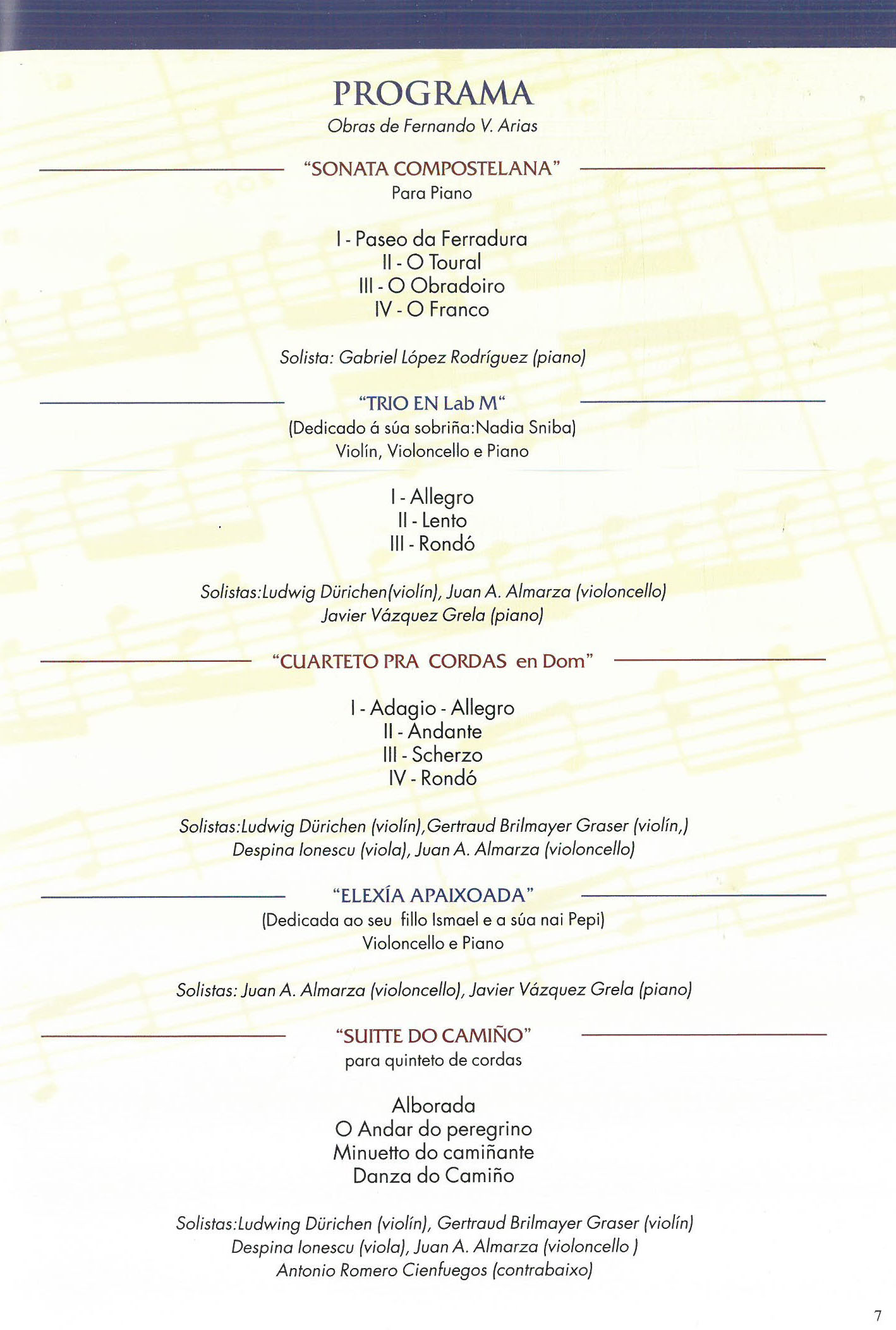 PROGRAMA
Obras de Fernando V. Arias

"SONATA COMPOSTELANA"
Para Piano

I - Paseo da Ferradura
II - O Toural
III - O Obradoiro
IV - O Franco

Solista: Gabriel López Rodríguez (piano)

"TRIO EN Lab M"
(Dedicado á súa sobriña:Nadia Sniba)
Violín, Violoncello e Piano

I - Allegro
II - Lento
III - Rondó

Solistas:Ludwig Dürichen(violín), Juan A. Almarza (violoncello)
Javier Vázquez Grela (piano)

"CUARTETO PRA CORDAS en Dom"

I - Adagio - Allegro
II - Andante
III - Scherzo
IV - Rondó

Solistas:Ludwig Dürichen (violín),Gertraud Brilmayer Graser (violín,)
Despina Ionescu (viola), Juan A. Almarza (violoncello)

"ELEXÍA APAIXOADA"
(Dedicada ao seu fillo Ismael e a súa nai Pepi)
Violoncello e Piano

Solistas: Juan A. Almarza (violoncello), Javier Vázquez Grela (piano)

"SUITTE DO CAMIÑO"
para quinteto de cordas

Alborada
O Andar do peregrino
Minuetto do camiñante
Danza do Camiño

Solistas:Ludwing Dürichen (violín), Gertraud Brilmayer Graser (violín)
Despina Ionescu (viola), Juan A. Almarza (violoncello )
Antonio Romero Cienfuegos (contrabaixo)

7